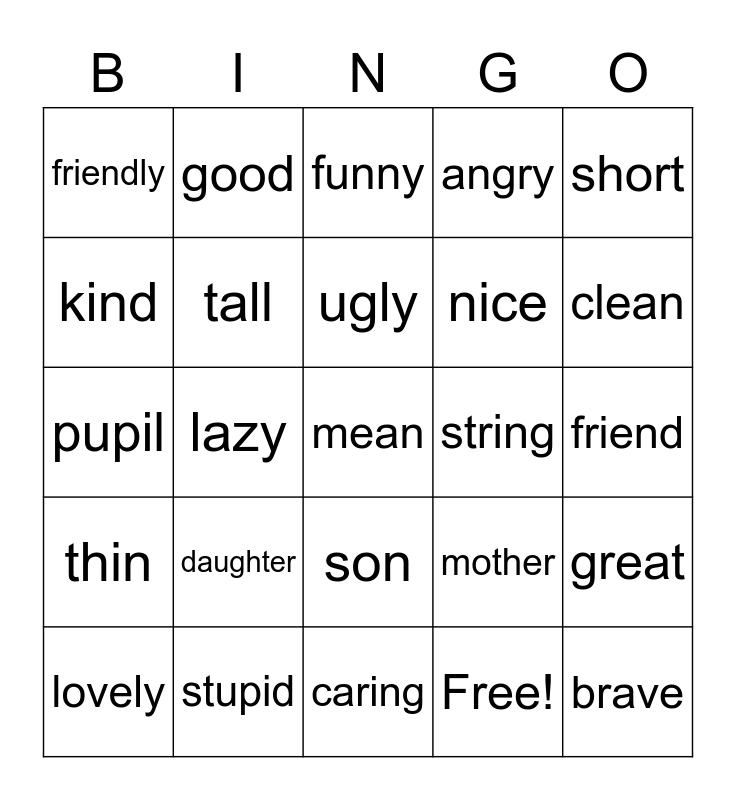 | B | I | N | G | O |
|---|---|---|---|---|
| friendly | good | funny | angry | short |
| kind | tall | ugly | nice | clean |
| pupil | lazy | mean | string | friend |
| thin | daughter | son | mother | great |
| lovely | stupid | caring | Free! | brave |